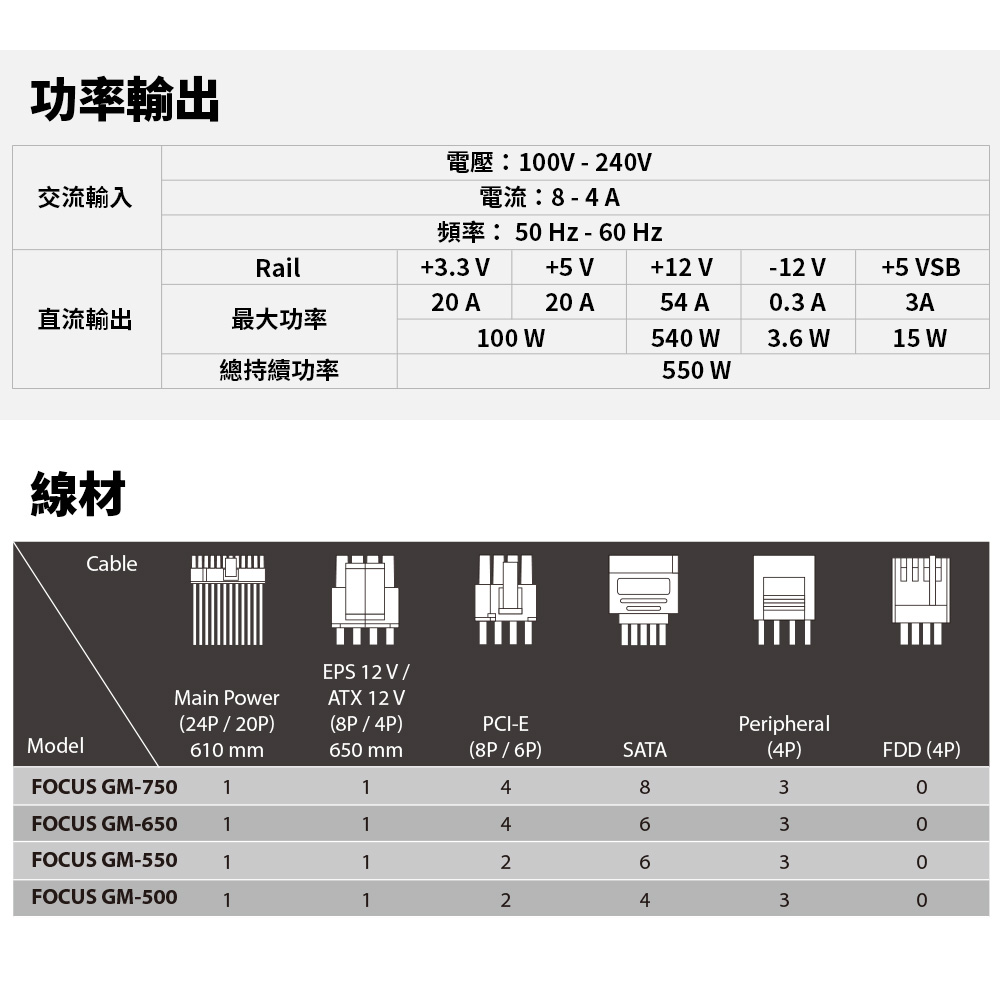 功率輸出

| 交流輸入 | 電壓：100V - 240V | | | | | |
|---|---|---|---|---|---|---|
| | 電流：8 - 4 A | | | | | |
| | 頻率： 50 Hz - 60 Hz | | | | | |
| 直流輸出 | Rail | +3.3 V | +5 V | +12 V | -12 V | +5 VSB |
| | 最大功率 | 20 A | 20 A | 54 A | 0.3 A | 3A |
| | | 100 W | | 540 W | 3.6 W | 15 W |
| | 總持續功率 | 550 W | | | | |

線材

| Cable / Model | Main Power (24P / 20P) 610 mm | EPS 12 V / ATX 12 V (8P / 4P) 650 mm | PCI-E (8P / 6P) | SATA | Peripheral (4P) | FDD (4P) |
|---|---|---|---|---|---|---|
| FOCUS GM-750 | 1 | 1 | 4 | 8 | 3 | 0 |
| FOCUS GM-650 | 1 | 1 | 4 | 6 | 3 | 0 |
| FOCUS GM-550 | 1 | 1 | 2 | 6 | 3 | 0 |
| FOCUS GM-500 | 1 | 1 | 2 | 4 | 3 | 0 |